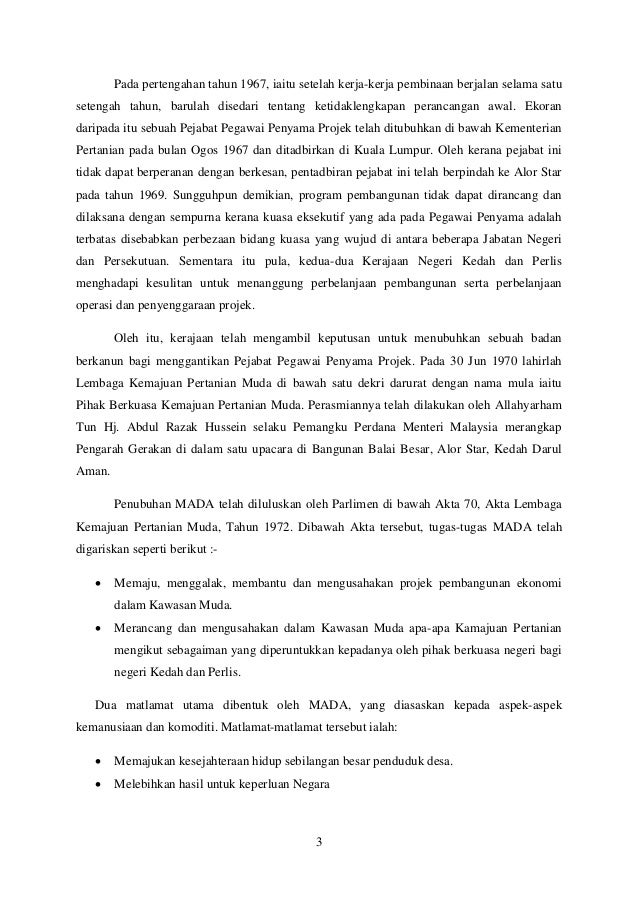 Pada pertengahan tahun 1967, iaitu setelah kerja-kerja pembinaan berjalan selama satu setengah tahun, barulah disedari tentang ketidaklengkapan perancangan awal. Ekoran daripada itu sebuah Pejabat Pegawai Penyama Projek telah ditubuhkan di bawah Kementerian Pertanian pada bulan Ogos 1967 dan ditadbirkan di Kuala Lumpur. Oleh kerana pejabat ini tidak dapat berperanan dengan berkesan, pentadbiran pejabat ini telah berpindah ke Alor Star pada tahun 1969. Sungguhpun demikian, program pembangunan tidak dapat dirancang dan dilaksana dengan sempurna kerana kuasa eksekutif yang ada pada Pegawai Penyama adalah terbatas disebabkan perbezaan bidang kuasa yang wujud di antara beberapa Jabatan Negeri dan Persekutuan. Sementara itu pula, kedua-dua Kerajaan Negeri Kedah dan Perlis menghadapi kesulitan untuk menanggung perbelanjaan pembangunan serta perbelanjaan operasi dan penyenggaraan projek.

Oleh itu, kerajaan telah mengambil keputusan untuk menubuhkan sebuah badan berkanun bagi menggantikan Pejabat Pegawai Penyama Projek. Pada 30 Jun 1970 lahirlah Lembaga Kemajuan Pertanian Muda di bawah satu dekri darurat dengan nama mula iaitu Pihak Berkuasa Kemajuan Pertanian Muda. Perasmiannya telah dilakukan oleh Allahyarham Tun Hj. Abdul Razak Hussein selaku Pemangku Perdana Menteri Malaysia merangkap Pengarah Gerakan di dalam satu upacara di Bangunan Balai Besar, Alor Star, Kedah Darul Aman.

Penubuhan MADA telah diluluskan oleh Parlimen di bawah Akta 70, Akta Lembaga Kemajuan Pertanian Muda, Tahun 1972. Dibawah Akta tersebut, tugas-tugas MADA telah digariskan seperti berikut :-

• Memaju, menggalak, membantu dan mengusahakan projek pembangunan ekonomi dalam Kawasan Muda.
• Merancang dan mengusahakan dalam Kawasan Muda apa-apa Kamajuan Pertanian mengikut sebagaiman yang diperuntukkan kepadanya oleh pihak berkuasa negeri bagi negeri Kedah dan Perlis.

Dua matlamat utama dibentuk oleh MADA, yang diasaskan kepada aspek-aspek kemanusiaan dan komoditi. Matlamat-matlamat tersebut ialah:

• Memajukan kesejahteraan hidup sebilangan besar penduduk desa.
• Melebihkan hasil untuk keperluan Negara

3